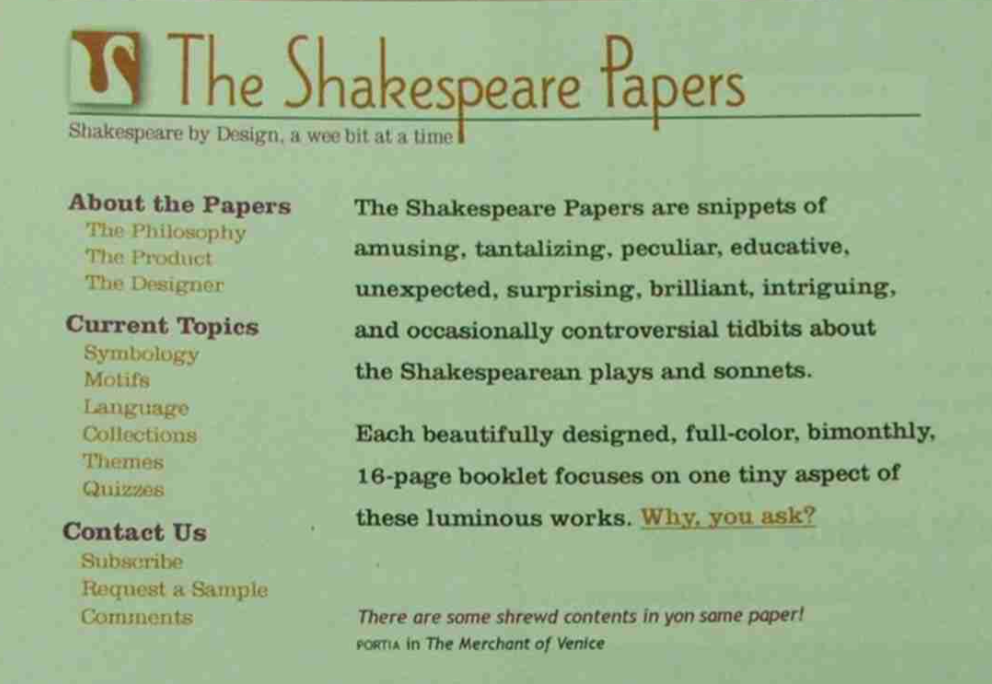 The Shakespeare Papers

Shakespeare by Design, a wee bit at a time

About the Papers
The Philosophy
The Product
The Designer

Current Topics
Symbology
Motifs
Language
Collections
Themes
Quizzes

Contact Us
Subscribe
Request a Sample
Comments

The Shakespeare Papers are snippets of amusing, tantalizing, peculiar, educative, unexpected, surprising, brilliant, intriguing, and occasionally controversial tidbits about the Shakespearean plays and sonnets.

Each beautifully designed, full-color, bimonthly, 16-page booklet focuses on one tiny aspect of these luminous works. Why, you ask?

There are some shrewd contents in yon same paper!
PORTIA in The Merchant of Venice